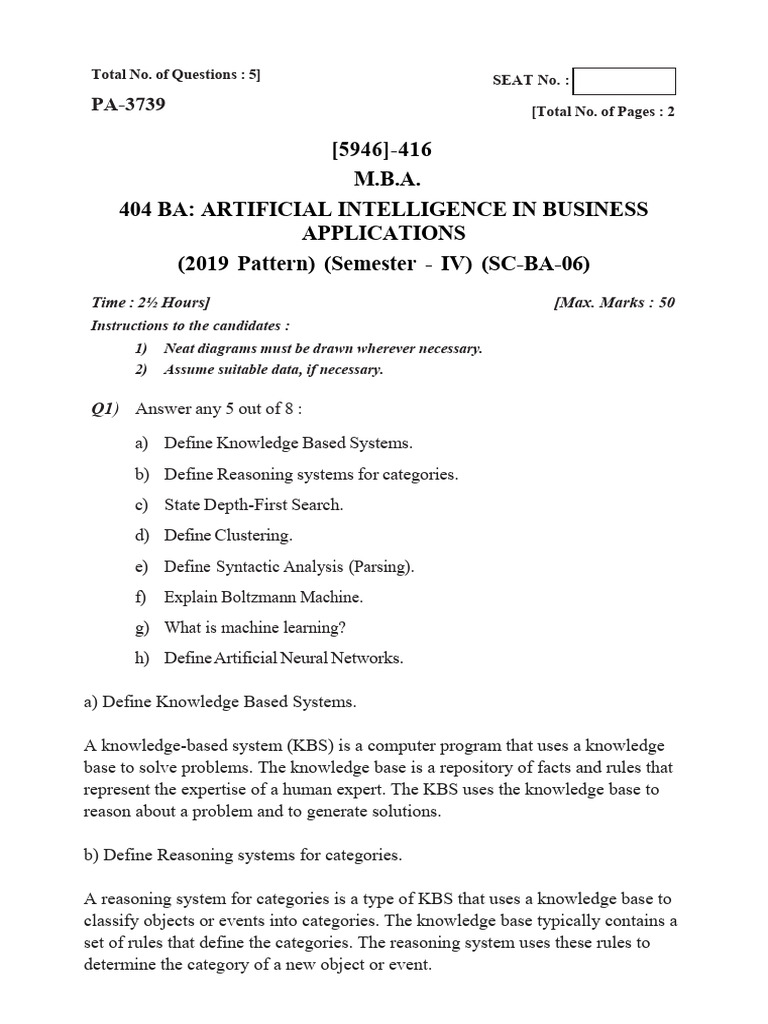 Total No. of Questions : 5]

SEAT No. :

PA-3739

[Total No. of Pages : 2

[5946]-416
M.B.A.
404 BA: ARTIFICIAL INTELLIGENCE IN BUSINESS APPLICATIONS
(2019 Pattern) (Semester - IV) (SC-BA-06)

Time : 2½ Hours]

[Max. Marks : 50

Instructions to the candidates :
1) Neat diagrams must be drawn wherever necessary.
2) Assume suitable data, if necessary.

Q1) Answer any 5 out of 8 :
a) Define Knowledge Based Systems.
b) Define Reasoning systems for categories.
c) State Depth-First Search.
d) Define Clustering.
e) Define Syntactic Analysis (Parsing).
f) Explain Boltzmann Machine.
g) What is machine learning?
h) Define Artificial Neural Networks.

a) Define Knowledge Based Systems.

A knowledge-based system (KBS) is a computer program that uses a knowledge base to solve problems. The knowledge base is a repository of facts and rules that represent the expertise of a human expert. The KBS uses the knowledge base to reason about a problem and to generate solutions.

b) Define Reasoning systems for categories.

A reasoning system for categories is a type of KBS that uses a knowledge base to classify objects or events into categories. The knowledge base typically contains a set of rules that define the categories. The reasoning system uses these rules to determine the category of a new object or event.